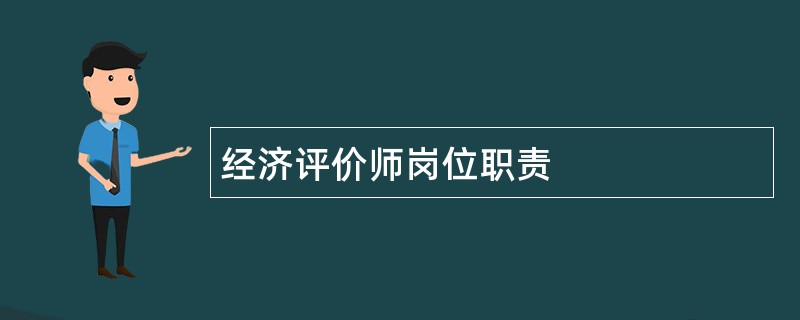 经济评价师岗位职责